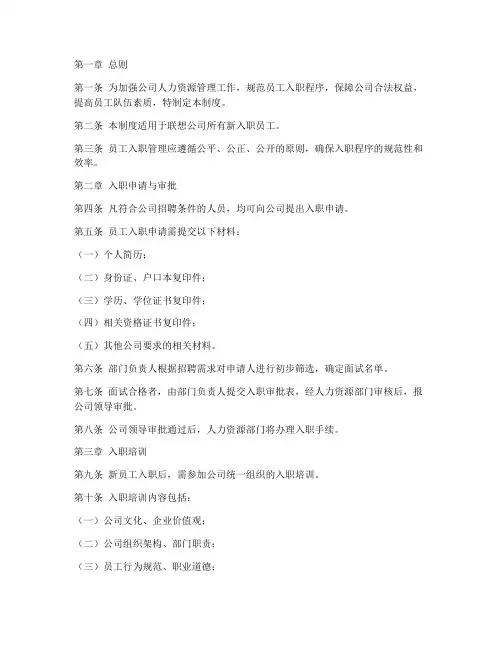 第一章 总则

第一条 为加强公司人力资源管理工作，规范员工入职程序，保障公司合法权益，提高员工队伍素质，特制定本制度。

第二条 本制度适用于联想公司所有新入职员工。

第三条 员工入职管理应遵循公平、公正、公开的原则，确保入职程序的规范性和效率。

第二章 入职申请与审批

第四条 凡符合公司招聘条件的人员，均可向公司提出入职申请。

第五条 员工入职申请需提交以下材料：

（一）个人简历；

（二）身份证、户口本复印件；

（三）学历、学位证书复印件；

（四）相关资格证书复印件；

（五）其他公司要求的相关材料。

第六条 部门负责人根据招聘需求对申请人进行初步筛选，确定面试名单。

第七条 面试合格者，由部门负责人提交入职审批表，经人力资源部门审核后，报公司领导审批。

第八条 公司领导审批通过后，人力资源部门将办理入职手续。

第三章 入职培训

第九条 新员工入职后，需参加公司统一组织的入职培训。

第十条 入职培训内容包括：

（一）公司文化、企业价值观；

（二）公司组织架构、部门职责；

（三）员工行为规范、职业道德；